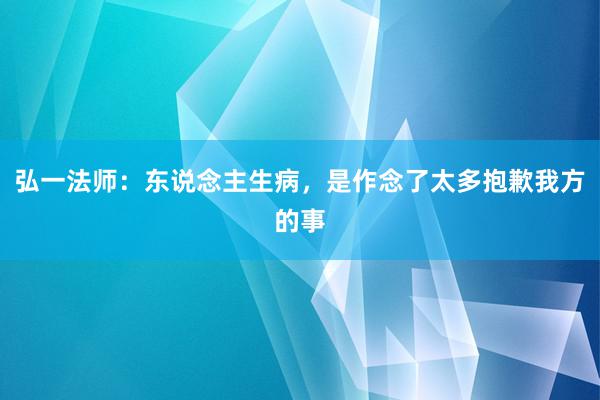 弘一法师：东说念主生病，是作念了太多抱歉我方的事